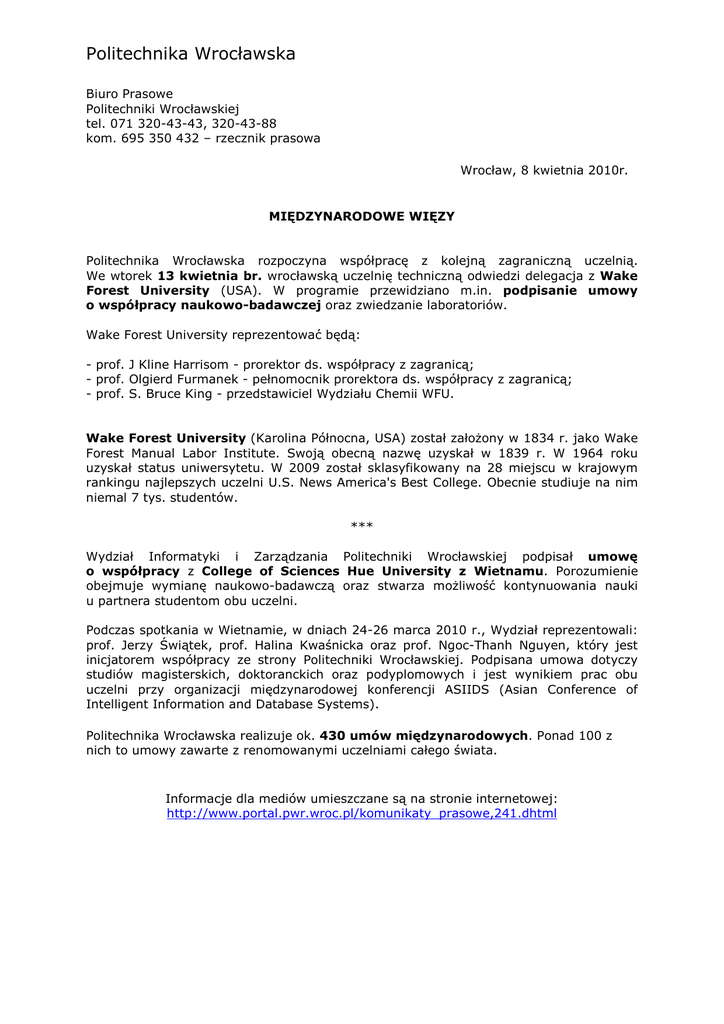 Politechnika Wrocławska

Biuro Prasowe
Politechniki Wrocławskiej
tel. 071 320-43-43, 320-43-88
kom. 695 350 432 – rzecznik prasowa

Wrocław, 8 kwietnia 2010r.

MIĘDZYNARODOWE WIĘZY

Politechnika Wrocławska rozpoczyna współpracę z kolejną zagraniczną uczelnią. We wtorek 13 kwietnia br. wrocławską uczelnię techniczną odwiedzi delegacja z Wake Forest University (USA). W programie przewidziano m.in. podpisanie umowy o współpracy naukowo-badawczej oraz zwiedzanie laboratoriów.

Wake Forest University reprezentować będą:

- prof. J Kline Harrisom - prorektor ds. współpracy z zagranicą;
- prof. Olgierd Furmanek - pełnomocnik prorektora ds. współpracy z zagranicą;
- prof. S. Bruce King - przedstawiciel Wydziału Chemii WFU.

Wake Forest University (Karolina Północna, USA) został założony w 1834 r. jako Wake Forest Manual Labor Institute. Swoją obecną nazwę uzyskał w 1839 r. W 1964 roku uzyskał status uniwersytetu. W 2009 został sklasyfikowany na 28 miejscu w krajowym rankingu najlepszych uczelni U.S. News America's Best College. Obecnie studiuje na nim niemal 7 tys. studentów.

***

Wydział Informatyki i Zarządzania Politechniki Wrocławskiej podpisał umowę o współpracy z College of Sciences Hue University z Wietnamu. Porozumienie obejmuje wymianę naukowo-badawczą oraz stwarza możliwość kontynuowania nauki u partnera studentom obu uczelni.

Podczas spotkania w Wietnamie, w dniach 24-26 marca 2010 r., Wydział reprezentowali: prof. Jerzy Świątek, prof. Halina Kwaśnicka oraz prof. Ngoc-Thanh Nguyen, który jest inicjatorem współpracy ze strony Politechniki Wrocławskiej. Podpisana umowa dotyczy studiów magisterskich, doktoranckich oraz podyplomowych i jest wynikiem prac obu uczelni przy organizacji międzynarodowej konferencji ASIIDS (Asian Conference of Intelligent Information and Database Systems).

Politechnika Wrocławska realizuje ok. 430 umów międzynarodowych. Ponad 100 z nich to umowy zawarte z renomowanymi uczelniami całego świata.

Informacje dla mediów umieszczane są na stronie internetowej:
http://www.portal.pwr.wroc.pl/komunikaty_prasowe,241.dhtml